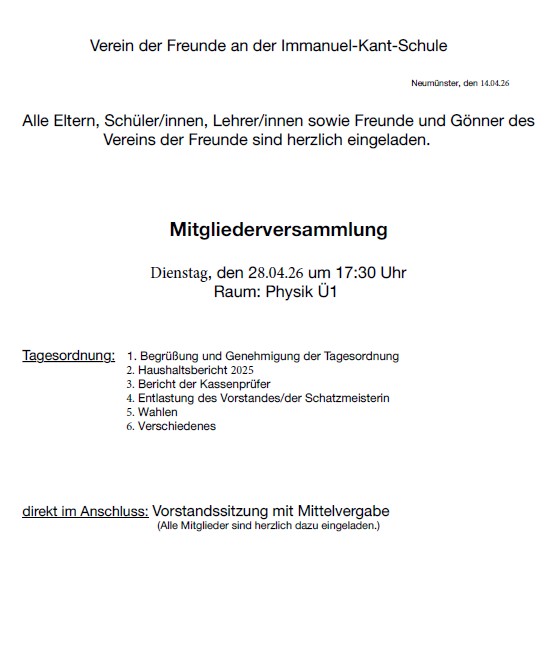 Verein der Freunde an der Immanuel-Kant-Schule

Neumünster, den 14.04.26

Alle Eltern, Schüler/innen, Lehrer/innen sowie Freunde und Gönner des Vereins der Freunde sind herzlich eingeladen.

Mitgliederversammlung

Dienstag, den 28.04.26 um 17:30 Uhr
Raum: Physik Ü1

Tagesordnung:
1. Begrüßung und Genehmigung der Tagesordnung
2. Haushaltsbericht 2025
3. Bericht der Kassenprüfer
4. Entlastung des Vorstandes/der Schatzmeisterin
5. Wahlen
6. Verschiedenes

direkt im Anschluss: Vorstandssitzung mit Mittelvergabe
(Alle Mitglieder sind herzlich dazu eingeladen.)